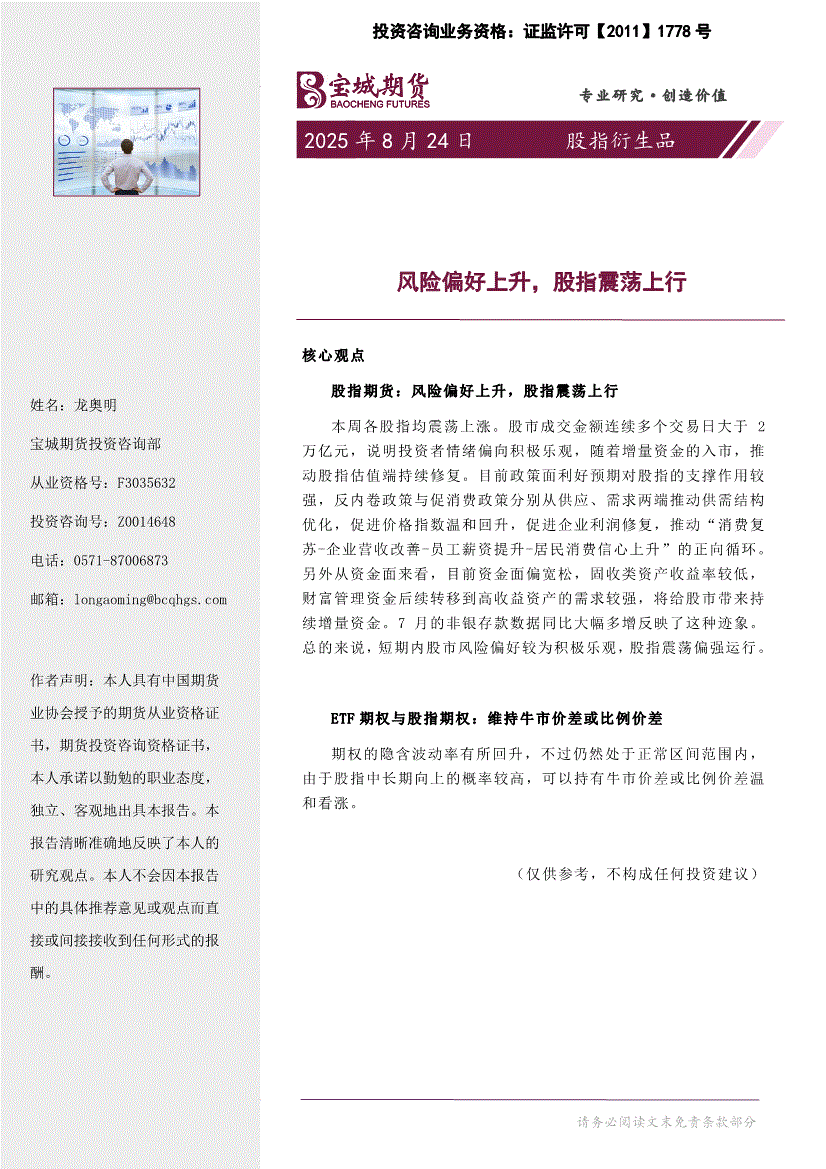 投资咨询业务资格：证监许可【2011】1778 号

宝城期货
BAOCHENG FUTURES

专业研究·创造价值

2025 年 8 月 24 日　股指衍生品

风险偏好上升，股指震荡上行

核心观点

股指期货：风险偏好上升，股指震荡上行

本周各股指均震荡上涨。股市成交金额连续多个交易日大于 2 万亿元，说明投资者情绪偏向积极乐观，随着增量资金的入市，推动股指估值端持续修复。目前政策面利好预期对股指的支撑作用较强，反内卷政策与促消费政策分别从供应、需求两端推动供需结构优化，促进价格指数温和回升，促进企业利润修复，推动“消费复苏-企业营收改善-员工薪资提升-居民消费信心上升”的正向循环。另外从资金面来看，目前资金面偏宽松，固收类资产收益率较低，财富管理资金后续转移到高收益资产的需求较强，将给股市带来持续增量资金。7 月的非银存款数据同比大幅多增反映了这种迹象。总的来说，短期内股市风险偏好较为积极乐观，股指震荡偏强运行。

ETF 期权与股指期权：维持牛市价差或比例价差

期权的隐含波动率有所回升，不过仍然处于正常区间范围内，由于股指中长期向上的概率较高，可以持有牛市价差或比例价差温和看涨。

（仅供参考，不构成任何投资建议）

姓名：龙奥明

宝城期货投资咨询部

从业资格号：F3035632

投资咨询号：Z0014648

电话：0571-87006873

邮箱：longaoming@bcqhgs.com

作者声明：本人具有中国期货业协会授予的期货从业资格证书，期货投资咨询资格证书，本人承诺以勤勉的职业态度，独立、客观地出具本报告。本报告清晰准确地反映了本人的研究观点。本人不会因本报告中的具体推荐意见或观点而直接或间接接收到任何形式的报酬。

请务必阅读文末免责条款部分